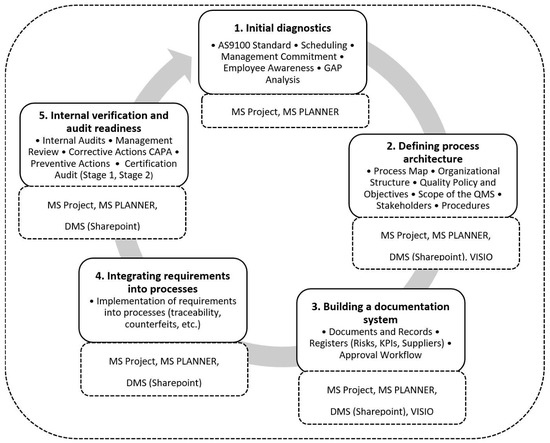 1. Initial diagnostics
• AS9100 Standard • Scheduling • Management Commitment • Employee Awareness • GAP Analysis

MS Project, MS PLANNER

2. Defining process architecture
• Process Map • Organizational Structure • Quality Policy and Objectives • Scope of the QMS • Stakeholders • Procedures

MS Project, MS PLANNER,

DMS (Sharepoint), VISIO

3. Building a documentation system
• Documents and Records • Registers (Risks, KPIs, Suppliers) • Approval Workflow

MS Project, MS PLANNER,

DMS (Sharepoint), VISIO

4. Integrating requirements into processes
• Implementation of requirements into processes (traceability, counterfeits, etc.)

MS Project, MS PLANNER,

DMS (Sharepoint)

5. Internal verification and audit readiness
• Internal Audits • Management Review • Corrective Actions CAPA • Preventive Actions • Certification Audit (Stage 1, Stage 2)

MS Project, MS PLANNER,

DMS (Sharepoint)